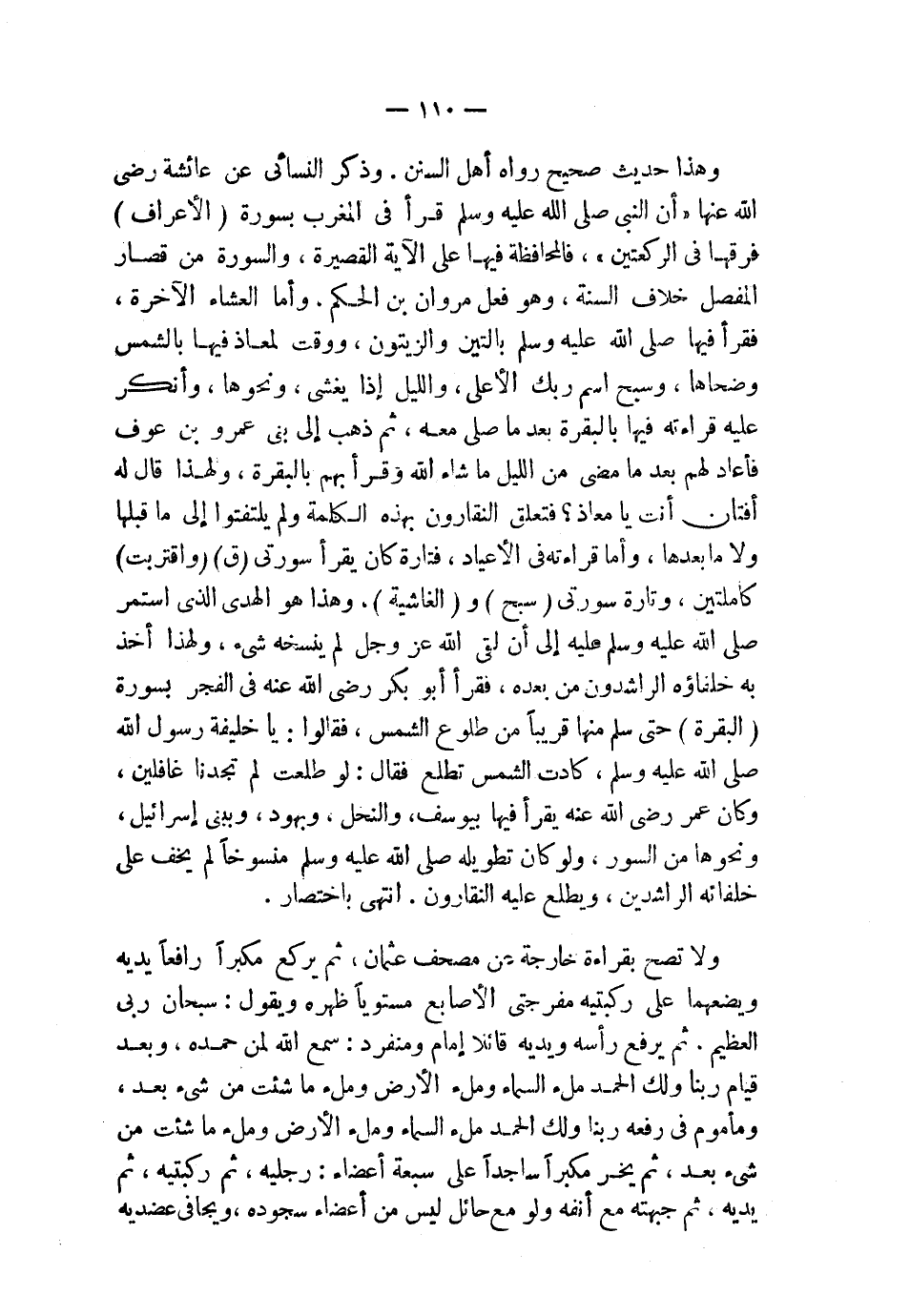 — ١١٠ —

وهذا حديث صحيح رواه أهل السنن . وذكر النسائى عن عائشة رضى الله عنها « أن النبى صلى الله عليه وسلم قرأ فى المغرب بسورة ( الأعراف ) فرقها فى الركعتين » ، فالمحافظة فيها على الآية القصيرة ، والسورة من قصار المفصل خلاف السنة ، وهو فعل مروان بن الحكم . وأما العشاء الآخرة ، فقرأ فيها صلى الله عليه وسلم بالتين والزيتون ، ووقت لمعاذ فيها بالشمس وضحاها ، وسبح اسم ربك الأعلى ، والليل إذا يغشى ، ونحوها ، وأنكر عليه قراءته فيها بالبقرة بعد ما صلى معه ، ثم ذهب إلى بنى عمرو بن عوف فأعاد لهم بعد ما مضى من الليل ما شاء الله وقرأ بهم بالبقرة ، ولهذا قال له أفتان أنت يا معاذ ؟ فتعلق النقارون بهذه الكلمة ولم يلتفتوا إلى ما قبلها ولا ما بعدها ، وأما قراءته فى الأعياد ، فتارة كان يقرأ سورتى (ق) (واقتربت) كاملتين ، وتارة سورتى ( سبح ) و ( الغاشية ) . وهذا هو الهدى الذى استمر صلى الله عليه وسلم عليه إلى أن لقى الله عز وجل لم ينسخه شىء ، ولهذا أخذ به خلفاؤه الراشدون من بعده ، فقرأ أبو بكر رضى الله عنه فى الفجر بسورة ( البقرة ) حتى سلم منها قريباً من طلوع الشمس ، فقالوا : يا خليفة رسول الله صلى الله عليه وسلم ، كادت الشمس تطلع فقال : لو طلعت لم تجدنا غافلين ، وكان عمر رضى الله عنه يقرأ فيها بيوسف ، والنحل ، وبهود ، وببنى إسرائيل ، ونحوها من السور ، ولو كان تطويله صلى الله عليه وسلم منسوخاً لم يخف على خلفائه الراشدين ، ويطلع عليه النقارون . انتهى باختصار .

ولا تصح بقراءة خارجة عن مصحف عثمان ، ثم يركع مكبراً رافعاً يديه ويضعهما على ركبتيه مفرجتى الأصابع مستوياً ظهره ويقول : سبحان ربى العظيم . ثم يرفع رأسه ويديه قائلا إمام ومنفرد : سمع الله لمن حمده ، وبعد قيام ربنا ولك الحمد ملء السماء وملء الأرض وملء ما شئت من شىء بعد ، ومأموم فى رفعه ربنا ولك الحمد ملء السماء وملء الأرض وملء ما شئت من شىء بعد ، ثم يخر مكبراً ساجداً على سبعة أعضاء : رجليه ، ثم ركبتيه ، ثم يديه ، ثم جبهته مع أنفه ولو مع حائل ليس من أعضاء سجوده ، ويجافى عضديه